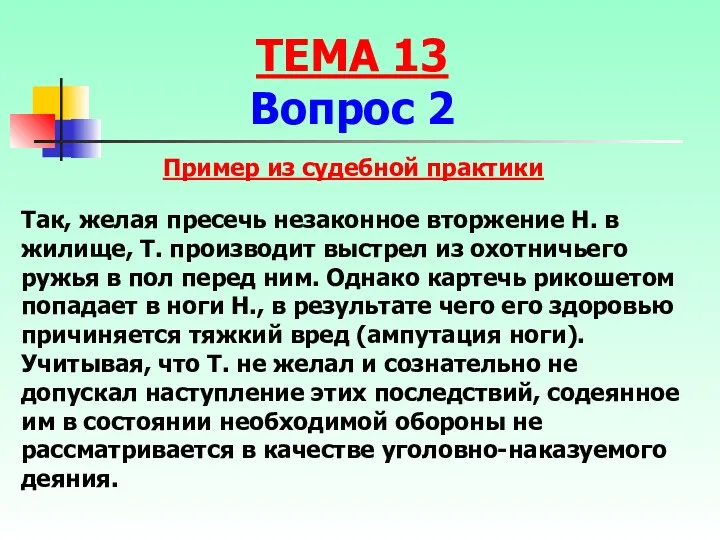 ТЕМА 13
Вопрос 2

Пример из судебной практики

Так, желая пресечь незаконное вторжение Н. в жилище, Т. производит выстрел из охотничьего ружья в пол перед ним. Однако картечь рикошетом попадает в ноги Н., в результате чего его здоровью причиняется тяжкий вред (ампутация ноги). Учитывая, что Т. не желал и сознательно не допускал наступление этих последствий, содеянное им в состоянии необходимой обороны не рассматривается в качестве уголовно-наказуемого деяния.